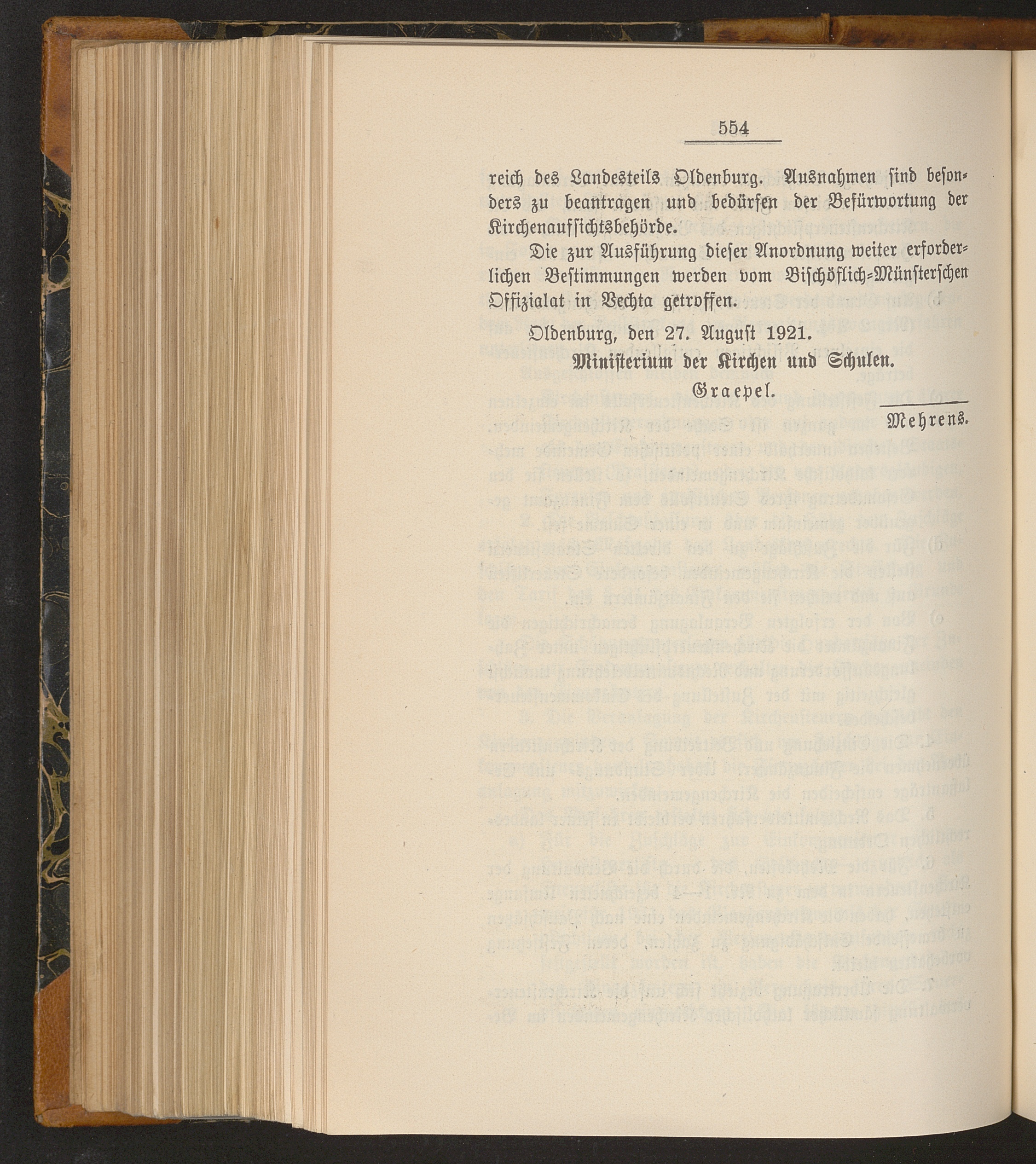 554

reich des Landesteils Oldenburg. Ausnahmen sind besonders zu beantragen und bedürfen der Befürwortung der Kirchenaufsichtsbehörde.

Die zur Ausführung dieser Anordnung weiter erforderlichen Bestimmungen werden vom Bischöflich-Münsterschen Offizialat in Vechta getroffen.

Oldenburg, den 27. August 1921.

Ministerium der Kirchen und Schulen.

Graepel.

Mehrens.